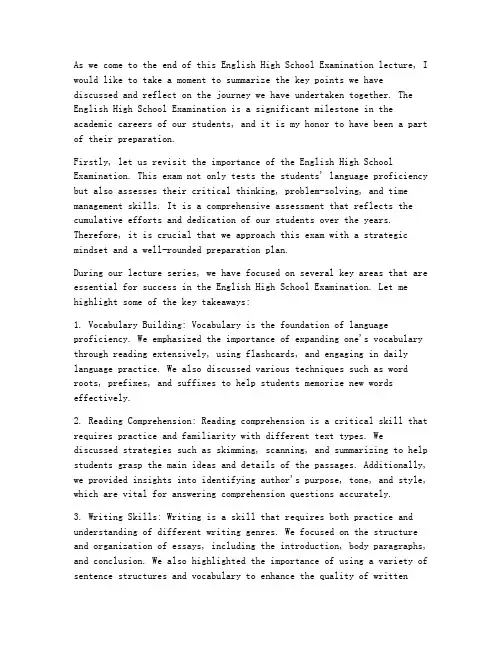 As we come to the end of this English High School Examination lecture, I would like to take a moment to summarize the key points we have discussed and reflect on the journey we have undertaken together. The English High School Examination is a significant milestone in the academic careers of our students, and it is my honor to have been a part of their preparation.

Firstly, let us revisit the importance of the English High School Examination. This exam not only tests the students' language proficiency but also assesses their critical thinking, problem-solving, and time management skills. It is a comprehensive assessment that reflects the cumulative efforts and dedication of our students over the years. Therefore, it is crucial that we approach this exam with a strategic mindset and a well-rounded preparation plan.

During our lecture series, we have focused on several key areas that are essential for success in the English High School Examination. Let me highlight some of the key takeaways:

1. Vocabulary Building: Vocabulary is the foundation of language proficiency. We emphasized the importance of expanding one's vocabulary through reading extensively, using flashcards, and engaging in daily language practice. We also discussed various techniques such as word roots, prefixes, and suffixes to help students memorize new words effectively.

2. Reading Comprehension: Reading comprehension is a critical skill that requires practice and familiarity with different text types. We discussed strategies such as skimming, scanning, and summarizing to help students grasp the main ideas and details of the passages. Additionally, we provided insights into identifying author's purpose, tone, and style, which are vital for answering comprehension questions accurately.

3. Writing Skills: Writing is a skill that requires both practice and understanding of different writing genres. We focused on the structure and organization of essays, including the introduction, body paragraphs, and conclusion. We also highlighted the importance of using a variety of sentence structures and vocabulary to enhance the quality of written